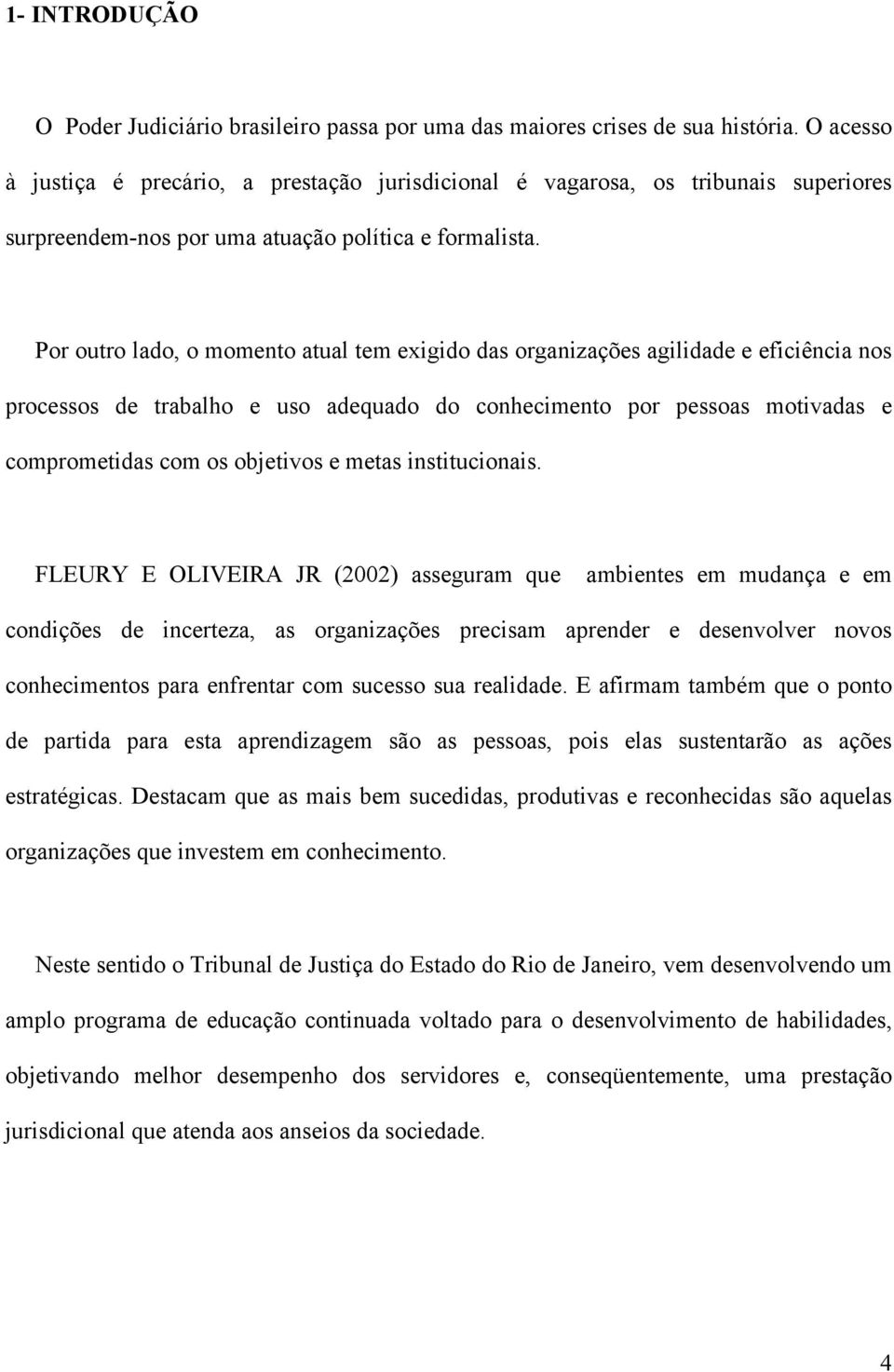 1- INTRODUÇÃO

O Poder Judiciário brasileiro passa por uma das maiores crises de sua história. O acesso à justiça é precário, a prestação jurisdicional é vagarosa, os tribunais superiores surpreendem-nos por uma atuação política e formalista.

Por outro lado, o momento atual tem exigido das organizações agilidade e eficiência nos processos de trabalho e uso adequado do conhecimento por pessoas motivadas e comprometidas com os objetivos e metas institucionais.

FLEURY E OLIVEIRA JR (2002) asseguram que ambientes em mudança e em condições de incerteza, as organizações precisam aprender e desenvolver novos conhecimentos para enfrentar com sucesso sua realidade. E afirmam também que o ponto de partida para esta aprendizagem são as pessoas, pois elas sustentarão as ações estratégicas. Destacam que as mais bem sucedidas, produtivas e reconhecidas são aquelas organizações que investem em conhecimento.

Neste sentido o Tribunal de Justiça do Estado do Rio de Janeiro, vem desenvolvendo um amplo programa de educação continuada voltado para o desenvolvimento de habilidades, objetivando melhor desempenho dos servidores e, conseqüentemente, uma prestação jurisdicional que atenda aos anseios da sociedade.

4